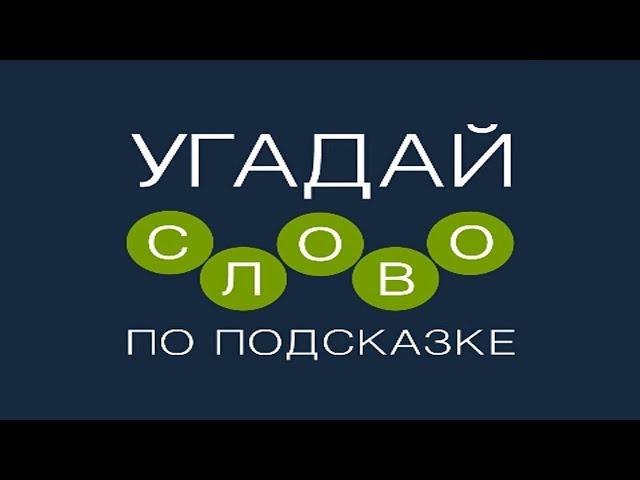 УГАДАЙ
СЛОВО
ПО ПОДСКАЗКЕ